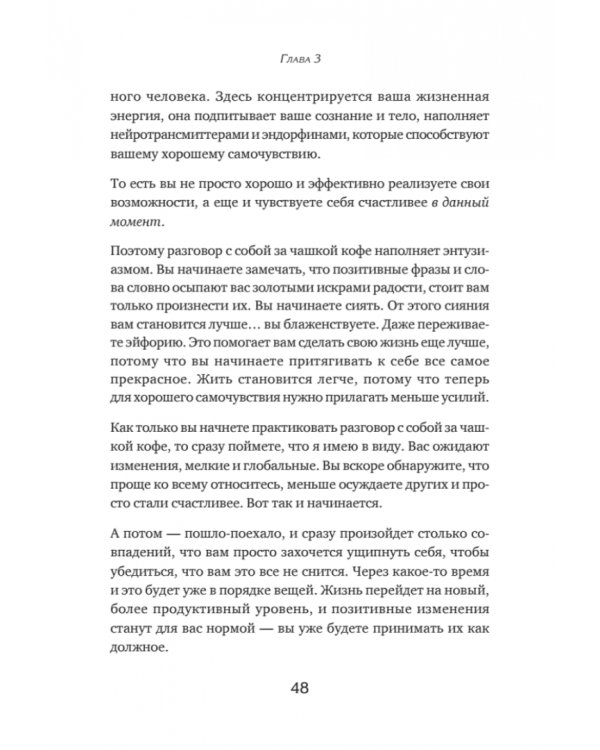 Глава 3

ного человека. Здесь концентрируется ваша жизненная энергия, она подпитывает ваше сознание и тело, наполняет нейротрансмиттерами и эндорфинами, которые способствуют вашему хорошему самочувствию.

То есть вы не просто хорошо и эффективно реализуете свои возможности, а еще и чувствуете себя счастливее в данный момент.

Поэтому разговор с собой за чашкой кофе наполняет энтузиазмом. Вы начинаете замечать, что позитивные фразы и слова словно осыпают вас золотыми искрами радости, стоит вам только произнести их. Вы начинаете сиять. От этого сияния вам становится лучше… вы блаженствуете. Даже переживаете эйфорию. Это помогает вам сделать свою жизнь еще лучше, потому что вы начинаете притягивать к себе все самое прекрасное. Жить становится легче, потому что теперь для хорошего самочувствия нужно прилагать меньше усилий.

Как только вы начнете практиковать разговор с собой за чашкой кофе, то сразу поймете, что я имею в виду. Вас ожидают изменения, мелкие и глобальные. Вы вскоре обнаружите, что проще ко всему относитесь, меньше осуждаете других и просто стали счастливее. Вот так и начинается.

А потом — пошло-поехало, и сразу произойдет столько совпадений, что вам просто захочется ущипнуть себя, чтобы убедиться, что вам это все не снится. Через какое-то время и это будет уже в порядке вещей. Жизнь перейдет на новый, более продуктивный уровень, и позитивные изменения станут для вас нормой — вы уже будете принимать их как должное.

48